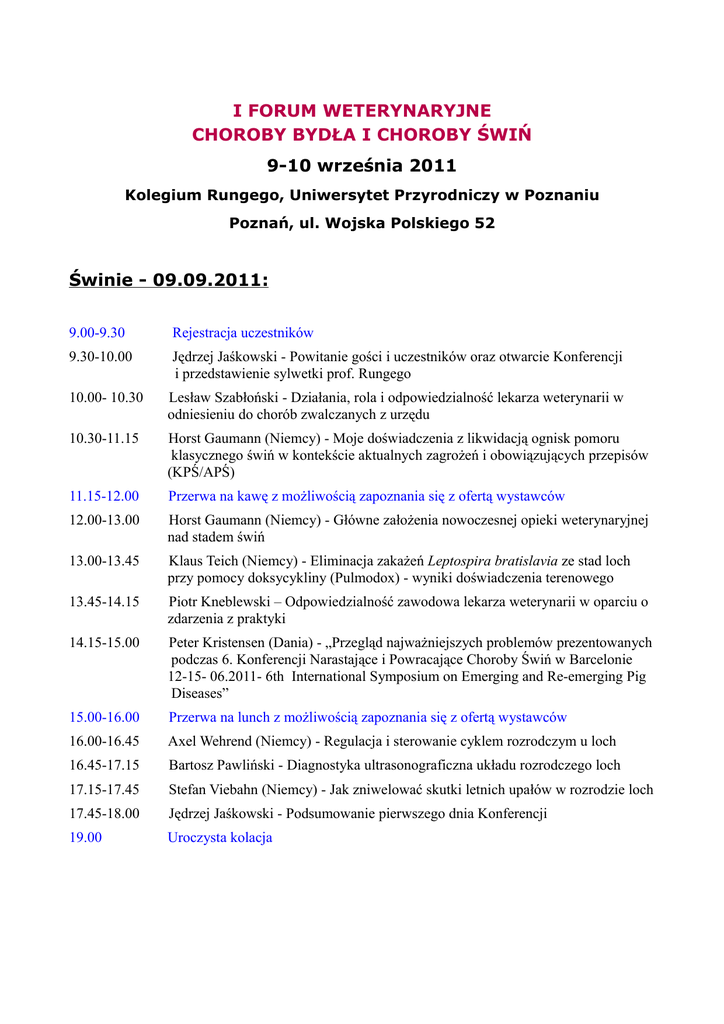 I FORUM WETERYNARYJNE
CHOROBY BYDŁA I CHOROBY ŚWIŃ

9-10 września 2011

Kolegium Rungego, Uniwersytet Przyrodniczy w Poznaniu

Poznań, ul. Wojska Polskiego 52

Świnie - 09.09.2011:

9.00-9.30 Rejestracja uczestników

9.30-10.00 Jędrzej Jaśkowski - Powitanie gości i uczestników oraz otwarcie Konferencji i przedstawienie sylwetki prof. Rungego

10.00- 10.30 Lesław Szabłoński - Działania, rola i odpowiedzialność lekarza weterynarii w odniesieniu do chorób zwalczanych z urzędu

10.30-11.15 Horst Gaumann (Niemcy) - Moje doświadczenia z likwidacją ognisk pomoru klasycznego świń w kontekście aktualnych zagrożeń i obowiązujących przepisów (KPŚ/APŚ)

11.15-12.00 Przerwa na kawę z możliwością zapoznania się z ofertą wystawców

12.00-13.00 Horst Gaumann (Niemcy) - Główne założenia nowoczesnej opieki weterynaryjnej nad stadem świń

13.00-13.45 Klaus Teich (Niemcy) - Eliminacja zakażeń Leptospira bratislavia ze stad loch przy pomocy doksycykliny (Pulmodox) - wyniki doświadczenia terenowego

13.45-14.15 Piotr Kneblewski – Odpowiedzialność zawodowa lekarza weterynarii w oparciu o zdarzenia z praktyki

14.15-15.00 Peter Kristensen (Dania) - „Przegląd najważniejszych problemów prezentowanych podczas 6. Konferencji Narastające i Powracające Choroby Świń w Barcelonie 12-15- 06.2011- 6th International Symposium on Emerging and Re-emerging Pig Diseases”

15.00-16.00 Przerwa na lunch z możliwością zapoznania się z ofertą wystawców

16.00-16.45 Axel Wehrend (Niemcy) - Regulacja i sterowanie cyklem rozrodczym u loch

16.45-17.15 Bartosz Pawliński - Diagnostyka ultrasonograficzna układu rozrodczego loch

17.15-17.45 Stefan Viebahn (Niemcy) - Jak zniwelować skutki letnich upałów w rozrodzie loch

17.45-18.00 Jędrzej Jaśkowski - Podsumowanie pierwszego dnia Konferencji

19.00 Uroczysta kolacja